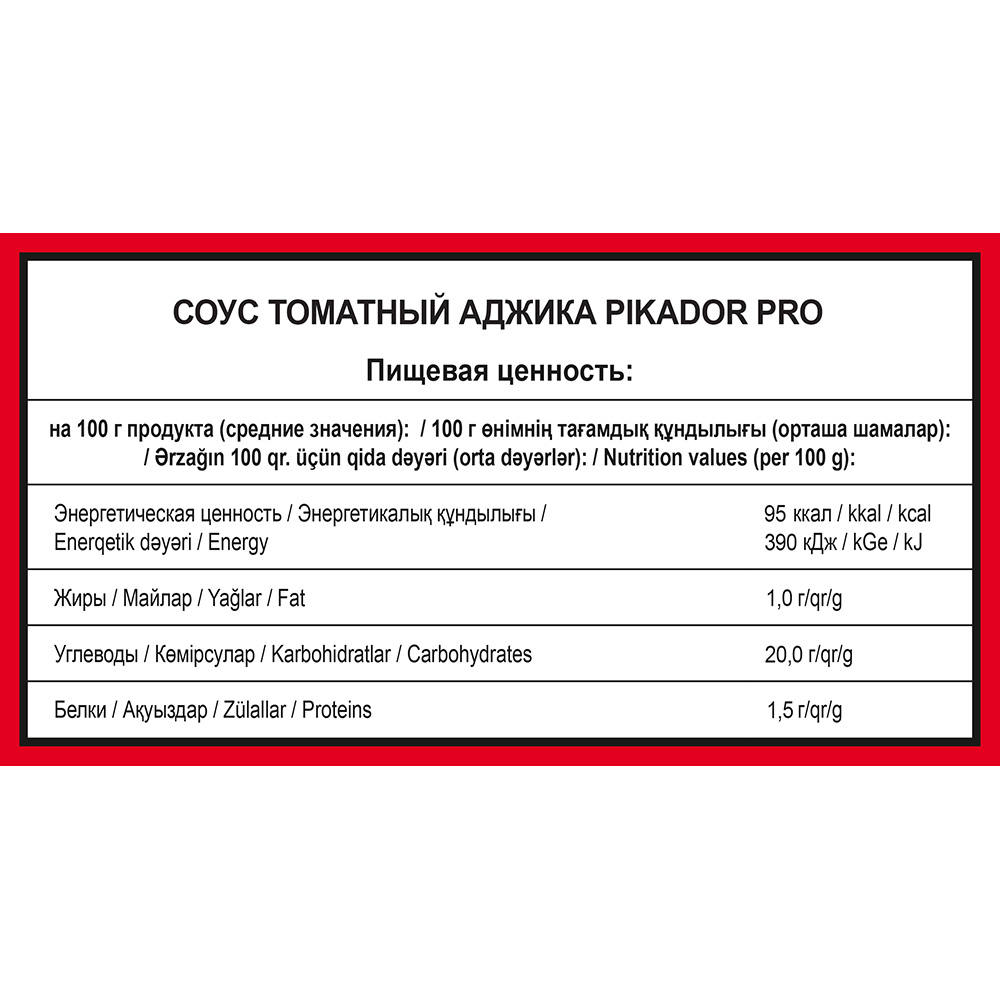 СОУС ТОМАТНЫЙ АДЖИКА PIKADOR PRO

Пищевая ценность:

на 100 г продукта (средние значения): / 100 г өнімнің тағамдық құндылығы (орташа шамалар): / Ərzağın 100 qr. üçün qida dəyəri (orta dəyərlər): / Nutrition values (per 100 g):

| | |
|---|---|
| Энергетическая ценность / Энергетикалық құндылығы / Enerqetik dəyəri / Energy | 95 ккал / kkal / kcal 390 кДж / kGe / kJ |
| Жиры / Майлар / Yağlar / Fat | 1,0 г/qr/g |
| Углеводы / Көмірсулар / Karbohidratlar / Carbohydrates | 20,0 г/qr/g |
| Белки / Ақуыздар / Zülallar / Proteins | 1,5 г/qr/g |